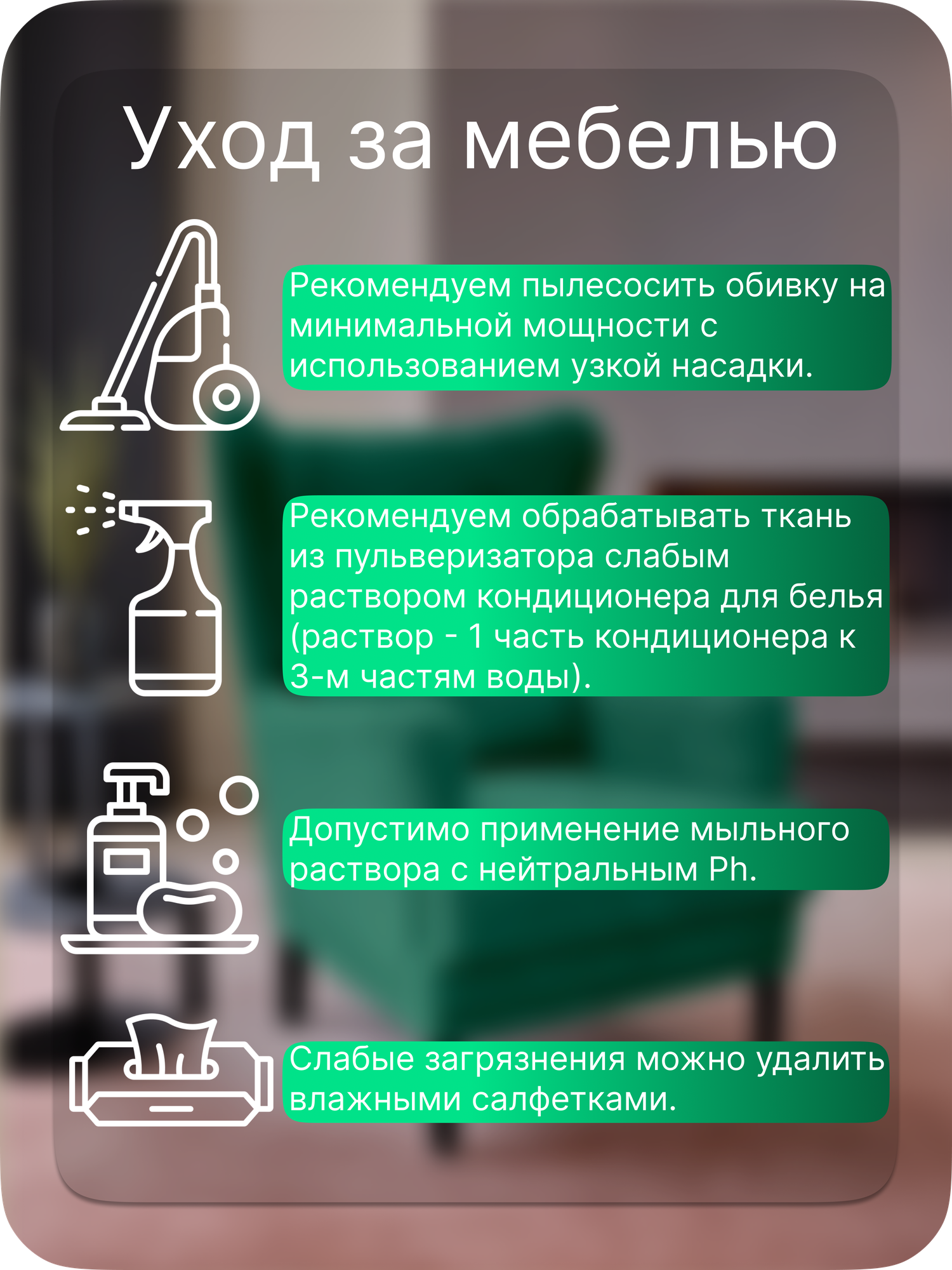 Уход за мебелью

Рекомендуем пылесосить обивку на минимальной мощности с использованием узкой насадки.

Рекомендуем обрабатывать ткань из пульверизатора слабым раствором кондиционера для белья (раствор - 1 часть кондиционера к 3-м частям воды).

Допустимо применение мыльного раствора с нейтральным Ph.

Слабые загрязнения можно удалить влажными салфетками.